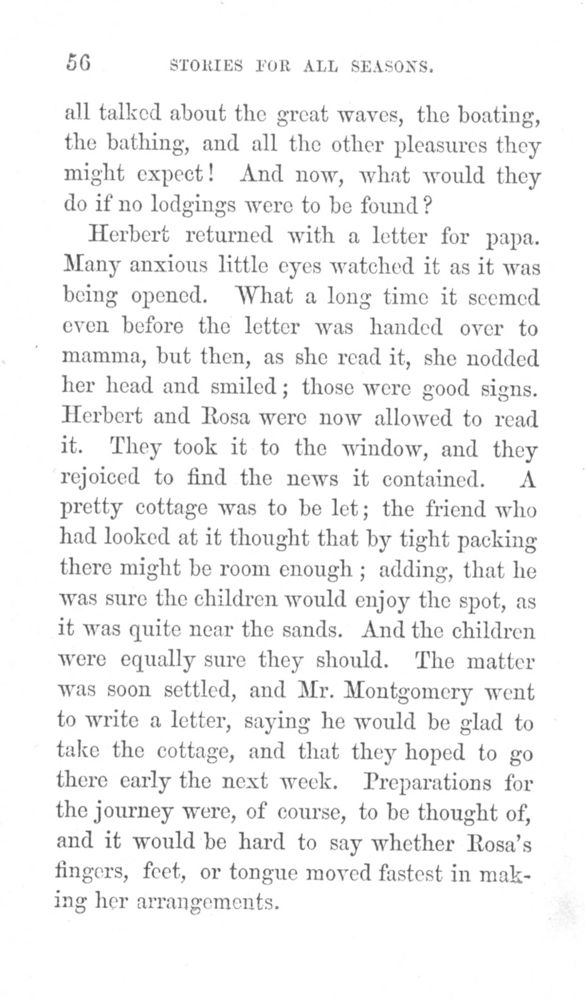 56 STORIES FOR ALL SEASONS.

all talked about the great waves, the boating, the bathing, and all the other pleasures they might expect! And now, what would they do if no lodgings were to be found?

Herbert returned with a letter for papa. Many anxious little eyes watched it as it was being opened. What a long time it seemed even before the letter was handed over to mamma, but then, as she read it, she nodded her head and smiled; those were good signs. Herbert and Rosa were now allowed to read it. They took it to the window, and they rejoiced to find the news it contained. A pretty cottage was to be let; the friend who had looked at it thought that by tight packing there might be room enough; adding, that he was sure the children would enjoy the spot, as it was quite near the sands. And the children were equally sure they should. The matter was soon settled, and Mr. Montgomery went to write a letter, saying he would be glad to take the cottage, and that they hoped to go there early the next week. Preparations for the journey were, of course, to be thought of, and it would be hard to say whether Rosa's fingers, feet, or tongue moved fastest in making her arrangements.